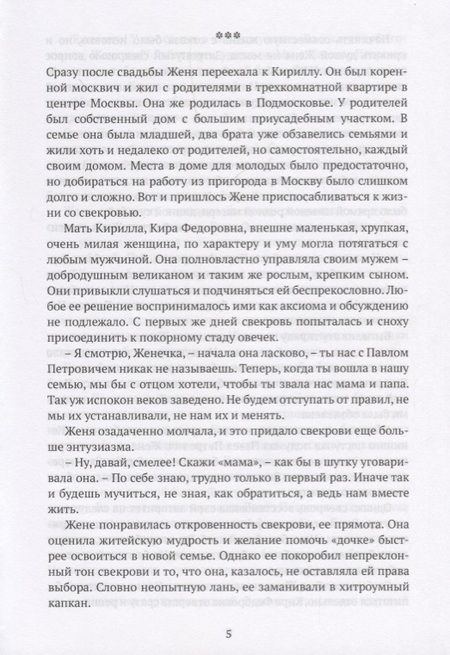 ***

Сразу после свадьбы Женя переехала к Кириллу. Он был коренной москвич и жил с родителями в трехкомнатной квартире в центре Москвы. Она же родилась в Подмосковье. У родителей был собственный дом с большим приусадебным участком. В семье она была младшей, два брата уже обзавелись семьями и жили хоть и недалеко от родителей, но самостоятельно, каждый своим домом. Места в доме для молодых было предостаточно, но добираться на работу из пригорода в Москву было слишком долго и сложно. Вот и пришлось Жене приспосабливаться к жизни со свекровью.

Мать Кирилла, Кира Федоровна, внешне маленькая, хрупкая, очень милая женщина, по характеру и уму могла потягаться с любым мужчиной. Она полновластно управляла своим мужем – добродушным великаном и таким же рослым, крепким сыном. Они привыкли слушаться и подчиняться ей беспрекословно. Любое ее решение воспринималось ими как аксиома и обсуждению не подлежало. С первых же дней свекровь попыталась и сноху присоединить к покорному стаду овечек.

– Я смотрю, Женечка, – начала она ласково, – ты нас с Павлом Петровичем никак не называешь. Теперь, когда ты вошла в нашу семью, мы бы с отцом хотели, чтобы ты звала нас мама и папа. Так уж испокон веков заведено. Не будем отступать от правил, не мы их устанавливали, не нам их и менять.

Женя озадаченно молчала, и это придало свекрови еще больше энтузиазма.

– Ну, давай, смелее! Скажи «мама», – как бы в шутку уговаривала она. – По себе знаю, трудно только в первый раз. Иначе так и будешь мучиться, не зная, как обратиться, а ведь нам вместе жить.

Жене понравилась откровенность свекрови, ее прямота. Она оценила житейскую мудрость и желание помочь «дочке» быстрее освоиться в новой семье. Однако ее покоробил непреклонный тон свекрови и то, что она, казалось, не оставляла ей права выбора. Словно неопытную лань, ее заманивали в хитроумный капкан.

5